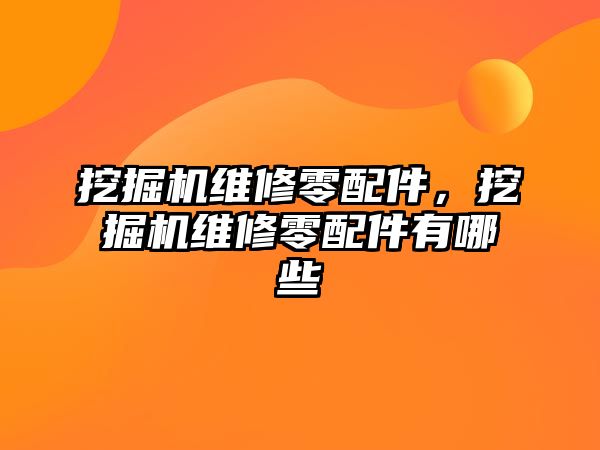 挖掘机维修零配件，挖掘机维修零配件有哪些